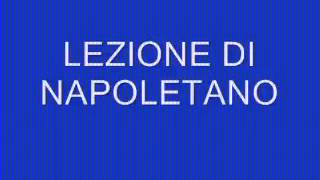 LEZIONE DI NAPOLETANO